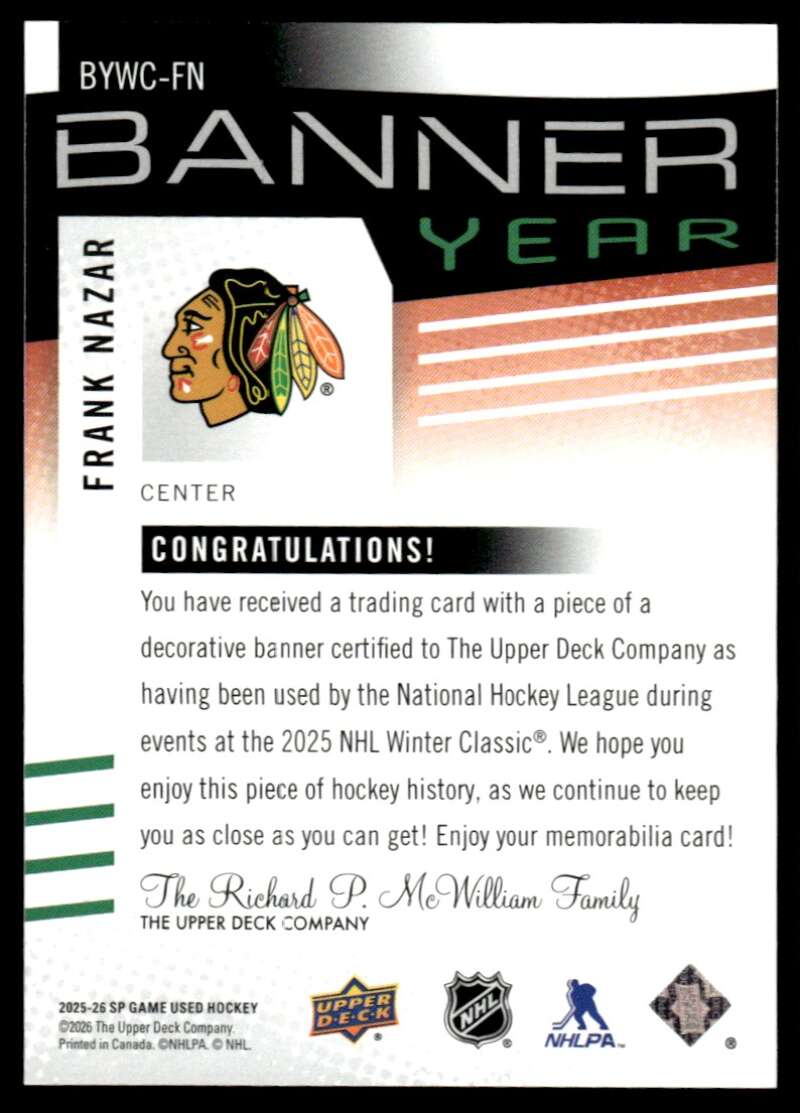 BYWC-FN

BANNER
YEAR

FRANK NAZAR

CENTER

CONGRATULATIONS!

You have received a trading card with a piece of a decorative banner certified to The Upper Deck Company as having been used by the National Hockey League during events at the 2025 NHL Winter Classic®. We hope you enjoy this piece of hockey history, as we continue to keep you as close as you can get! Enjoy your memorabilia card!

The Richard P. McWilliam Family
THE UPPER DECK COMPANY

2025-26 SP GAME USED HOCKEY
©2026 The Upper Deck Company.
Printed in Canada. ©NHLPA. © NHL.

UPPER DECK

NHL

NHLPA